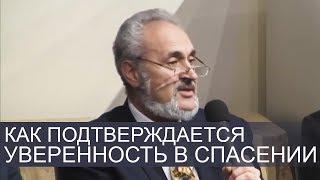 КАК ПОДТВЕРЖДАЕТСЯ
УВЕРЕННОСТЬ В СПАСЕНИИ